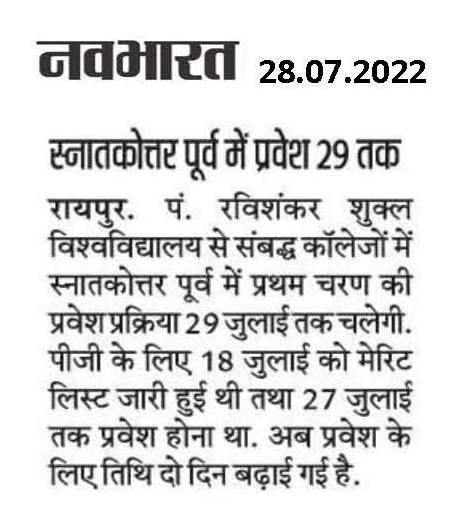 नवभारत 28.07.2022

स्नातकोत्तर पूर्व में प्रवेश 29 तक

रायपुर. पं. रविशंकर शुक्ल विश्वविद्यालय से संबद्ध कॉलेजों में स्नातकोत्तर पूर्व में प्रथम चरण की प्रवेश प्रक्रिया 29 जुलाई तक चलेगी. पीजी के लिए 18 जुलाई को मेरिट लिस्ट जारी हुई थी तथा 27 जुलाई तक प्रवेश होना था. अब प्रवेश के लिए तिथि दो दिन बढ़ाई गई है.